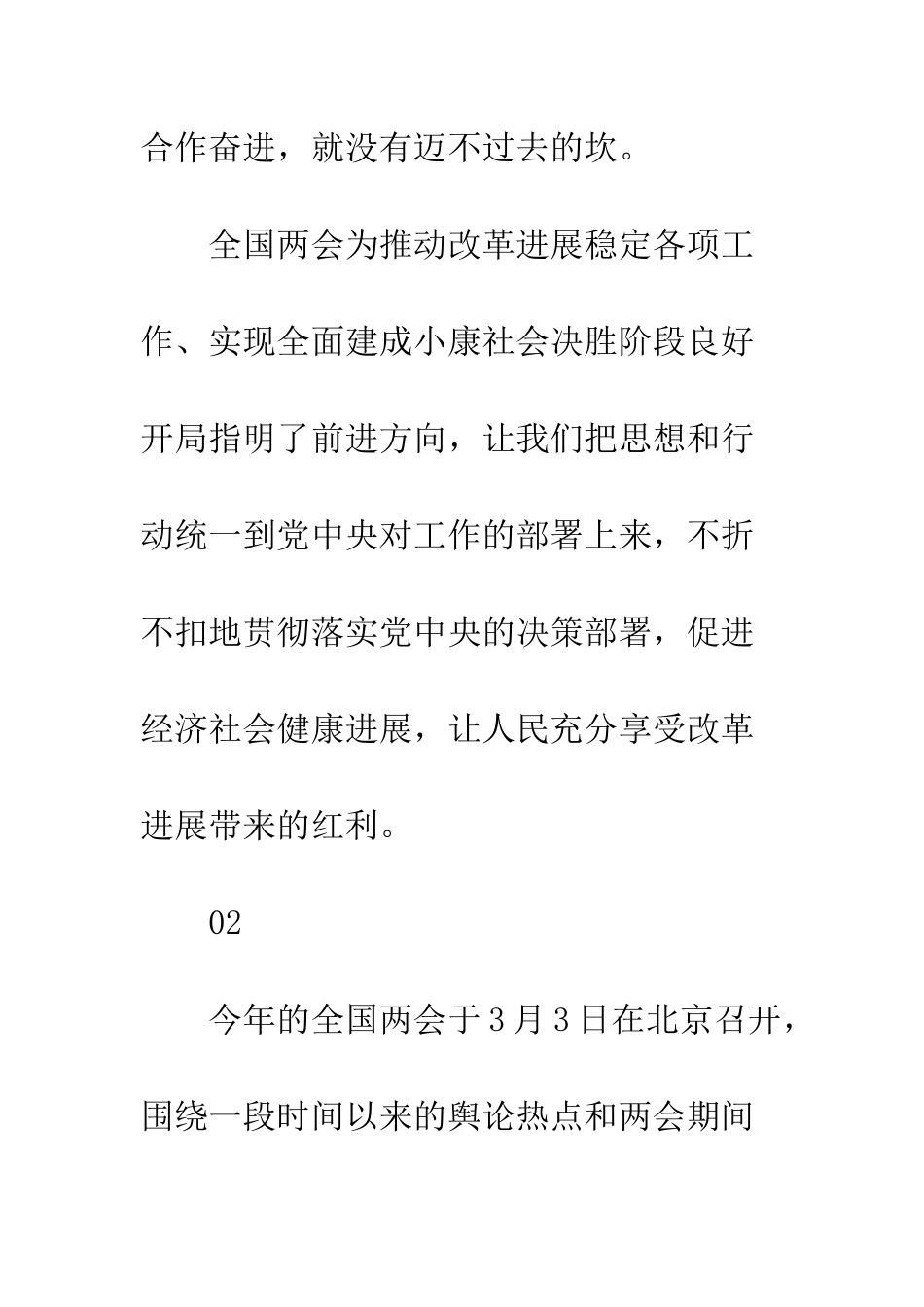 合作奋进，就没有迈不过去的坎。

全国两会为推动改革进展稳定各项工作、实现全面建成小康社会决胜阶段良好开局指明了前进方向，让我们把思想和行动统一到党中央对工作的部署上来，不折不扣地贯彻落实党中央的决策部署，促进经济社会健康进展，让人民充分享受改革进展带来的红利。

02

今年的全国两会于3月3日在北京召开，围绕一段时间以来的舆论热点和两会期间